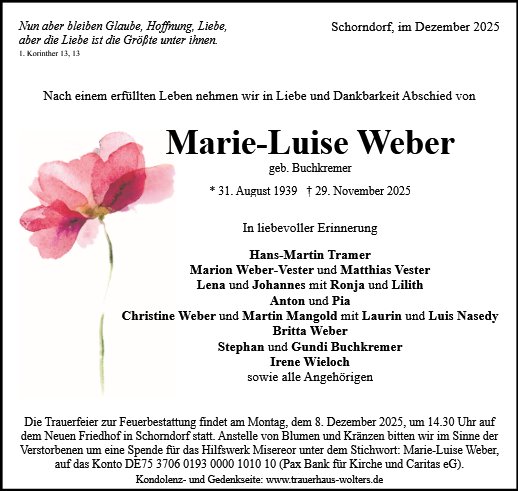 Nun aber bleiben Glaube, Hoffnung, Liebe, aber die Liebe ist die Größte unter ihnen.
1. Korinther 13, 13

Schorndorf, im Dezember 2025

Nach einem erfüllten Leben nehmen wir in Liebe und Dankbarkeit Abschied von

Marie-Luise Weber
geb. Buchkremer

* 31. August 1939 † 29. November 2025

In liebevoller Erinnerung

Hans-Martin Tramer
Marion Weber-Vester und Matthias Vester
Lena und Johannes mit Ronja und Lilith
Anton und Pia
Christine Weber und Martin Mangold mit Laurin und Luis Nasedy
Britta Weber
Stephan und Gundi Buchkremer
Irene Wieloch
sowie alle Angehörigen

Die Trauerfeier zur Feuerbestattung findet am Montag, dem 8. Dezember 2025, um 14.30 Uhr auf dem Neuen Friedhof in Schorndorf statt. Anstelle von Blumen und Kränzen bitten wir im Sinne der Verstorbenen um eine Spende für das Hilfswerk Misereor unter dem Stichwort: Marie-Luise Weber, auf das Konto DE75 3706 0193 0000 1010 10 (Pax Bank für Kirche und Caritas eG).

Kondolenz- und Gedenkseite: www.trauerhaus-wolters.de